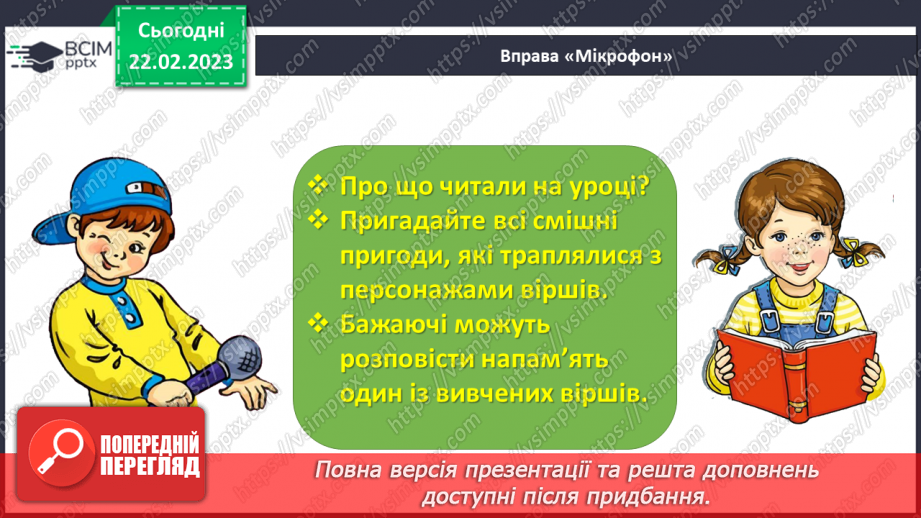 ВСІМ pptx

Сьогодні 22.02.2023

Вправа «Мікрофон»

❖ Про що читали на уроці?
❖ Пригадайте всі смішні пригоди, які траплялися з персонажами віршів.
❖ Бажаючі можуть розповісти напам'ять один із вивчених віршів.

ПОПЕРЕДНІЙ ПЕРЕГЛЯД

Повна версія презентації та решта доповнень доступні після придбання.

https://vsimpptx.com